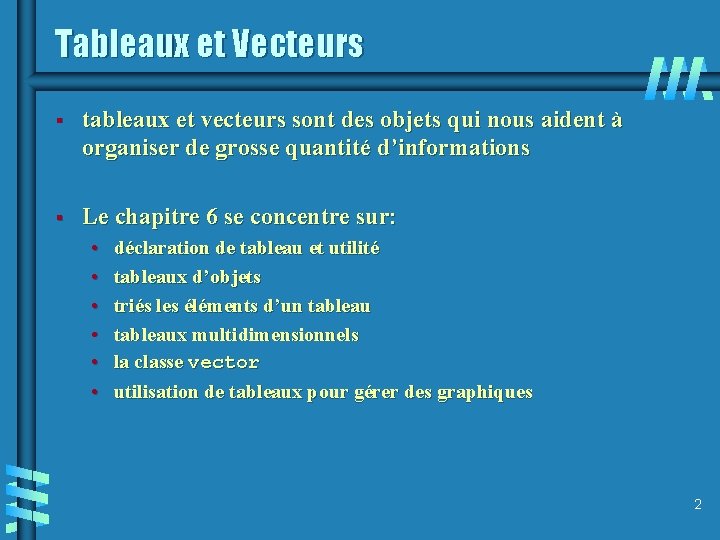 Tableaux et Vecteurs

▪ tableaux et vecteurs sont des objets qui nous aident à organiser de grosse quantité d'informations

▪ Le chapitre 6 se concentre sur:
• déclaration de tableau et utilité
• tableaux d'objets
• triés les éléments d'un tableau
• tableaux multidimensionnels
• la classe vector
• utilisation de tableaux pour gérer des graphiques

2